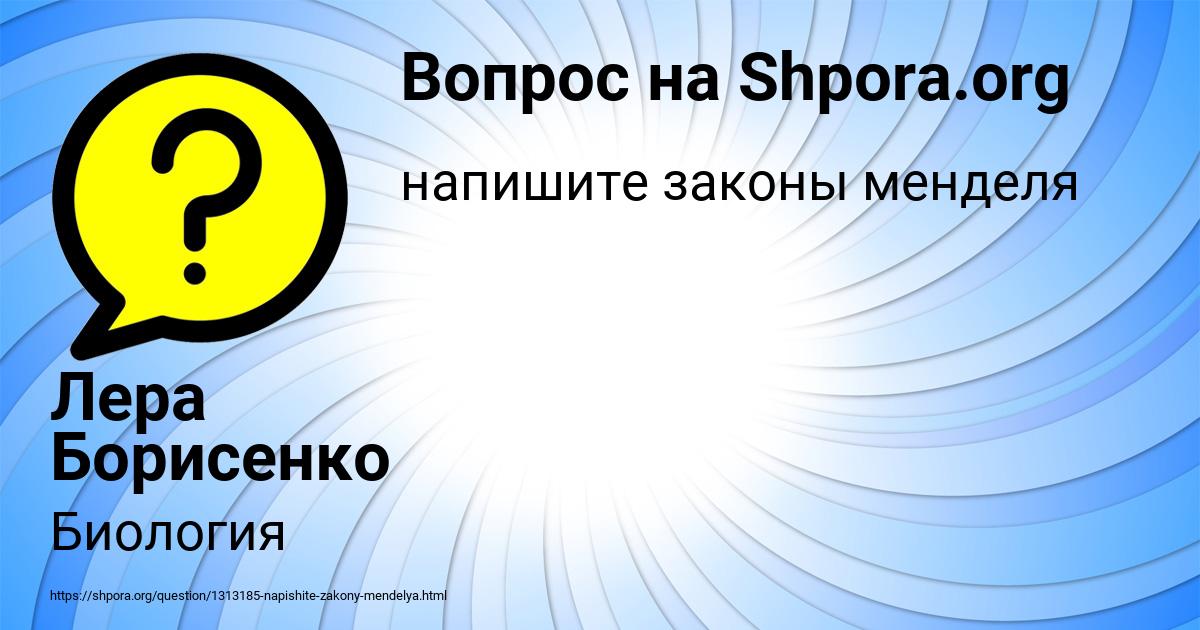 Вопрос на Shpora.org

напишите законы менделя

Лера Борисенко

Биология

https://shpora.org/question/1313185-napishite-zakony-mendelya.html